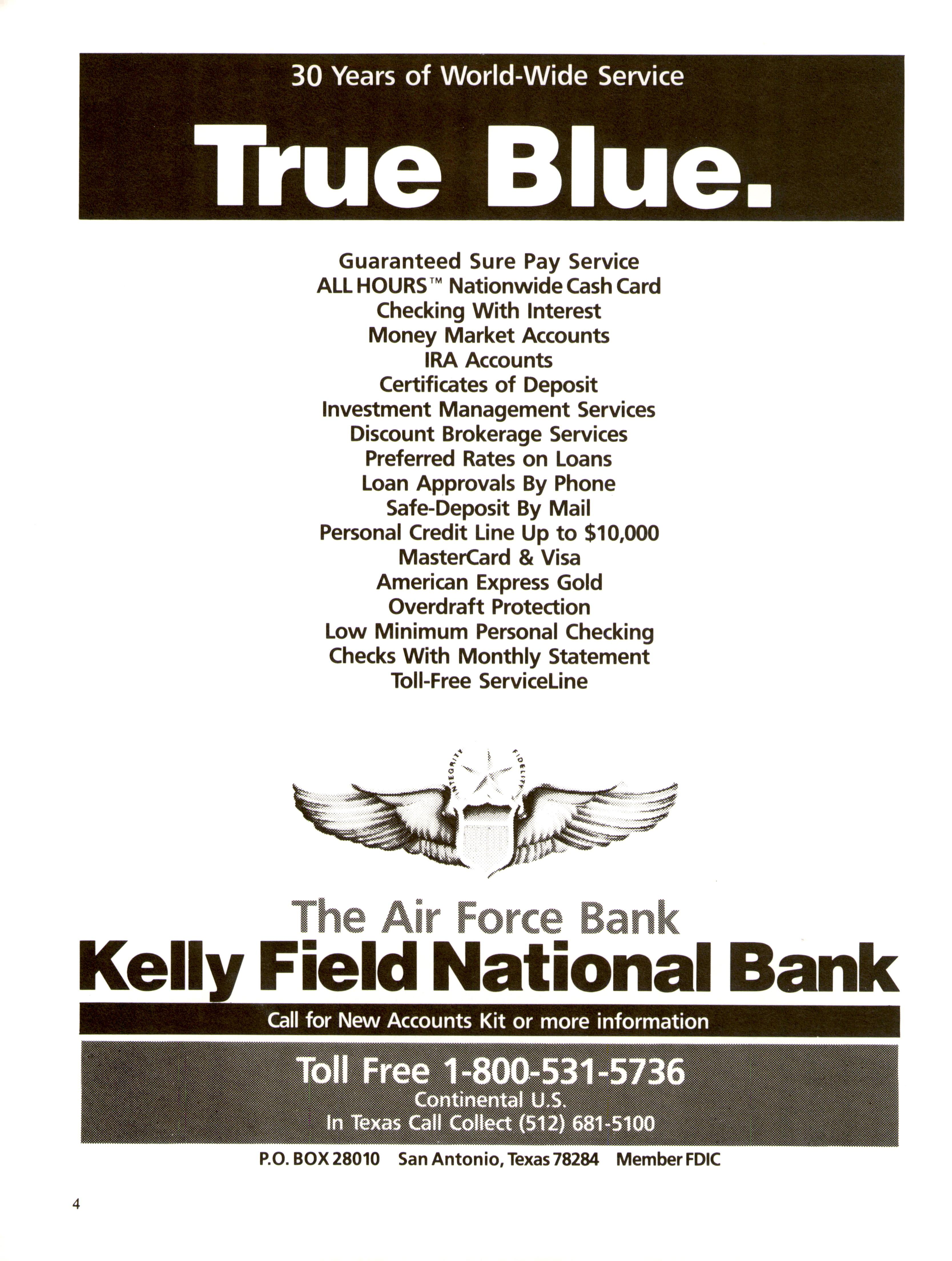 30 Years of World-Wide Service

True Blue.

Guaranteed Sure Pay Service
ALL HOURS™ Nationwide Cash Card
Checking With Interest
Money Market Accounts
IRA Accounts
Certificates of Deposit
Investment Management Services
Discount Brokerage Services
Preferred Rates on Loans
Loan Approvals By Phone
Safe-Deposit By Mail
Personal Credit Line Up to $10,000
MasterCard & Visa
American Express Gold
Overdraft Protection
Low Minimum Personal Checking
Checks With Monthly Statement
Toll-Free ServiceLine

INTEGRITY FIDELITY

The Air Force Bank
Kelly Field National Bank

Call for New Accounts Kit or more information

Toll Free 1-800-531-5736
Continental U.S.
In Texas Call Collect (512) 681-5100

P.O. BOX 28010 San Antonio, Texas 78284 Member FDIC

4